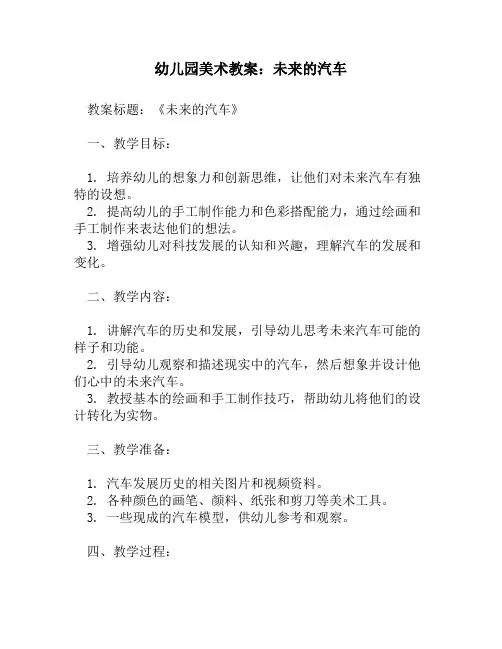 幼儿园美术教案：未来的汽车

教案标题：《未来的汽车》

一、教学目标：

1. 培养幼儿的想象力和创新思维，让他们对未来汽车有独特的设想。
2. 提高幼儿的手工制作能力和色彩搭配能力，通过绘画和手工制作来表达他们的想法。
3. 增强幼儿对科技发展的认知和兴趣，理解汽车的发展和变化。

二、教学内容：

1. 讲解汽车的历史和发展，引导幼儿思考未来汽车可能的样子和功能。
2. 引导幼儿观察和描述现实中的汽车，然后想象并设计他们心中的未来汽车。
3. 教授基本的绘画和手工制作技巧，帮助幼儿将他们的设计转化为实物。

三、教学准备：

1. 汽车发展历史的相关图片和视频资料。
2. 各种颜色的画笔、颜料、纸张和剪刀等美术工具。
3. 一些现成的汽车模型，供幼儿参考和观察。

四、教学过程：